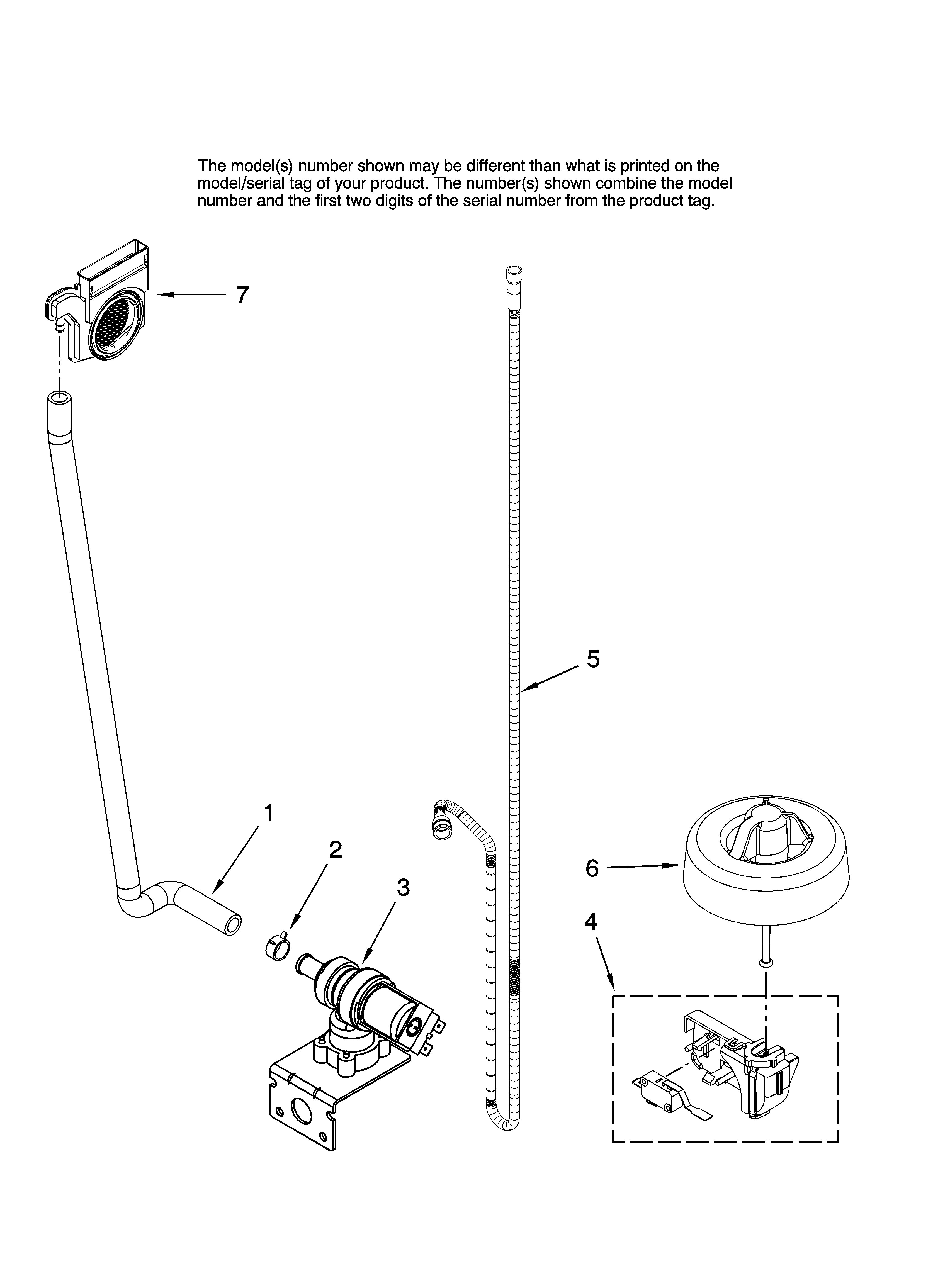 The model(s) number shown may be different than what is printed on the model/serial tag of your product. The number(s) shown combine the model number and the first two digits of the serial number from the product tag.

7

5

1

2

3

6

4